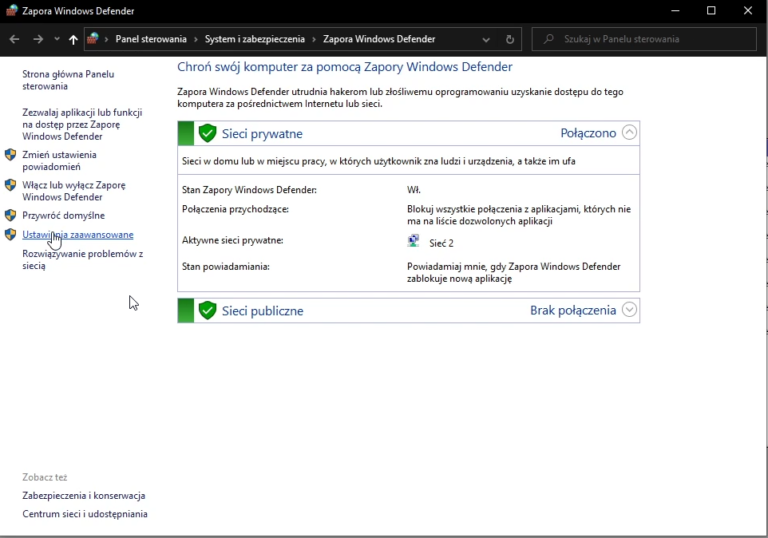 Zapora Windows Defender

Panel sterowania > System i zabezpieczenia > Zapora Windows Defender

Szukaj w Panelu sterowania

Strona główna Panelu sterowania

Zezwalaj aplikacji lub funkcji na dostęp przez Zaporę Windows Defender

Zmień ustawienia powiadomień

Włącz lub wyłącz Zaporę Windows Defender

Przywróć domyślne

Ustawienia zaawansowane

Rozwiązywanie problemów z siecią

Zobacz też

Zabezpieczenia i konserwacja

Centrum sieci i udostępniania

Chroń swój komputer za pomocą Zapory Windows Defender

Zapora Windows Defender utrudnia hakerom lub złośliwemu oprogramowaniu uzyskanie dostępu do tego komputera za pośrednictwem Internetu lub sieci.

Sieci prywatne

Połączono

Sieci w domu lub w miejscu pracy, w których użytkownik zna ludzi i urządzenia, a także im ufa

| | |
|---|---|
| Stan Zapory Windows Defender: | Wł. |
| Połączenia przychodzące: | Blokuj wszystkie połączenia z aplikacjami, których nie ma na liście dozwolonych aplikacji |
| Aktywne sieci prywatne: | Sieć 2 |
| Stan powiadamiania: | Powiadamiaj mnie, gdy Zapora Windows Defender zablokuje nową aplikację |

Sieci publiczne

Brak połączenia